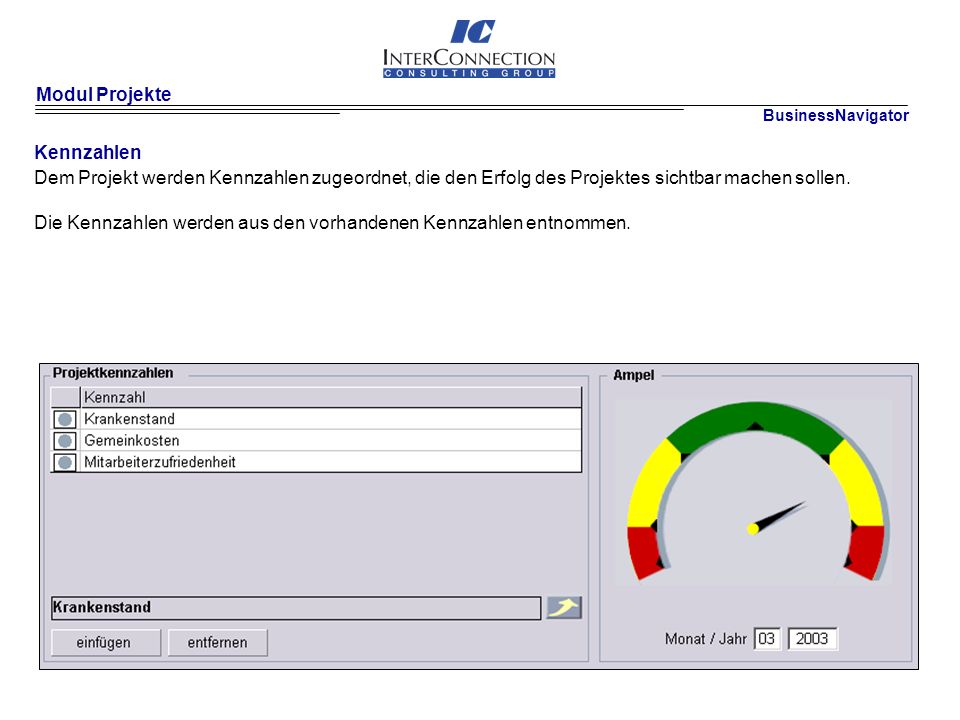 IC
INTERCONNECTION
CONSULTING GROUP

Modul Projekte

BusinessNavigator

Kennzahlen
Dem Projekt werden Kennzahlen zugeordnet, die den Erfolg des Projektes sichtbar machen sollen.

Die Kennzahlen werden aus den vorhandenen Kennzahlen entnommen.

Projektkennzahlen

| | Kennzahl |
|---|---|
| | Krankenstand |
| | Gemeinkosten |
| | Mitarbeiterzufriedenheit |

Krankenstand

einfügen

entfernen

Ampel

Monat / Jahr 03 2003